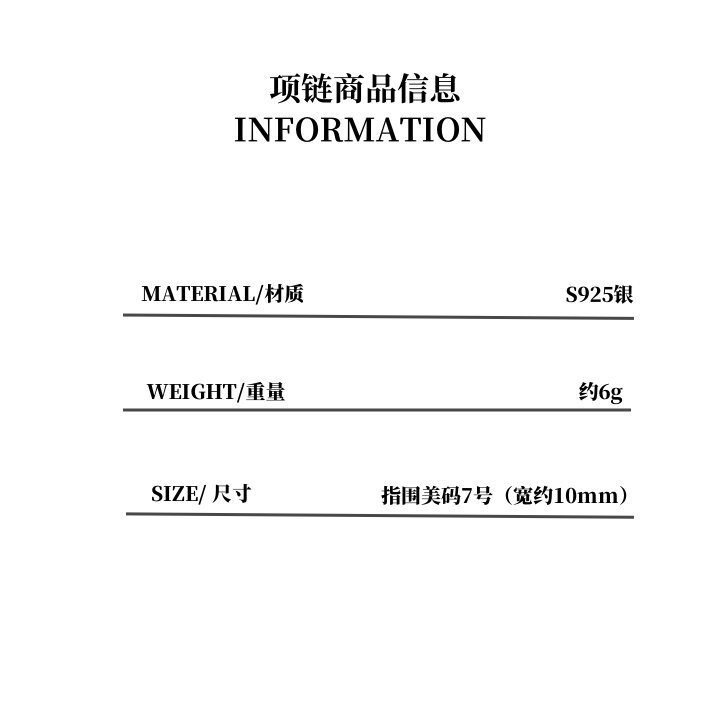 项链商品信息
INFORMATION

MATERIAL/材质 S925银

WEIGHT/重量 约6g

SIZE/ 尺寸 指围美码7号（宽约10mm）